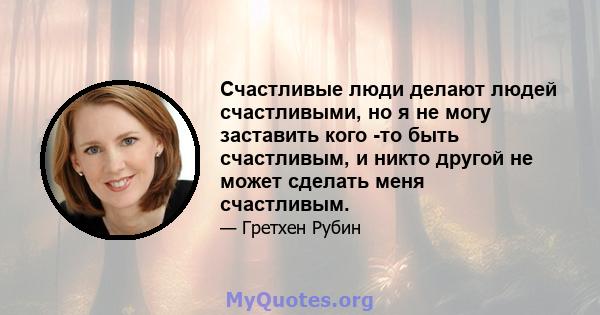 Счастливые люди делают людей счастливыми, но я не могу заставить кого -то быть счастливым, и никто другой не может сделать меня счастливым.

— Гретхен Рубин

MyQuotes.org